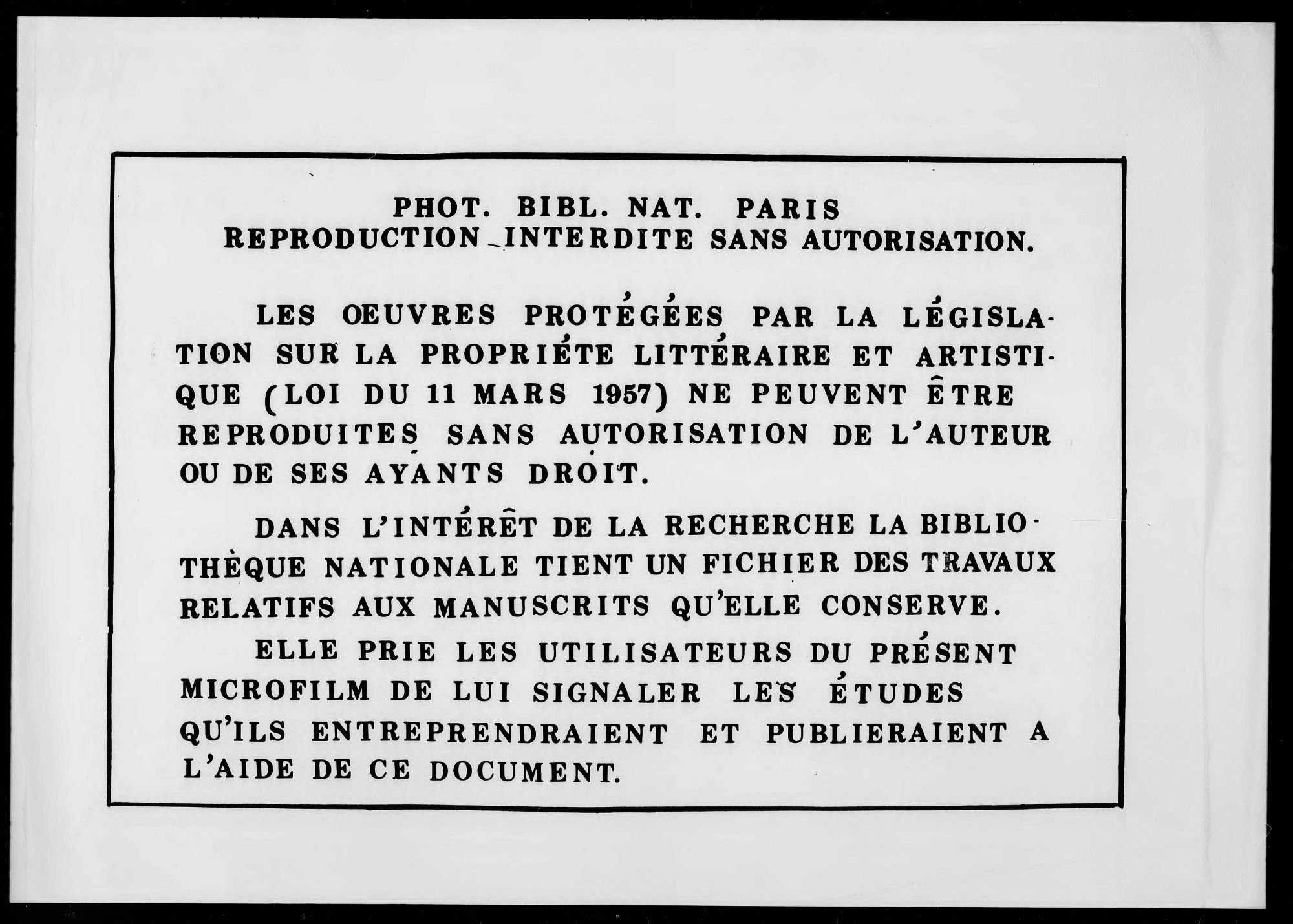 PHOT. BIBL. NAT. PARIS
REPRODUCTION INTERDITE SANS AUTORISATION.

LES ŒUVRES PROTÉGÉES PAR LA LÉGISLATION SUR LA PROPRIÉTE LITTÉRAIRE ET ARTISTIQUE (LOI DU 11 MARS 1957) NE PEUVENT ÊTRE REPRODUITES SANS AUTORISATION DE L'AUTEUR OU DE SES AYANTS DROIT.

DANS L'INTÉRÊT DE LA RECHERCHE LA BIBLIOTHÈQUE NATIONALE TIENT UN FICHIER DES TRAVAUX RELATIFS AUX MANUSCRITS QU'ELLE CONSERVE.

ELLE PRIE LES UTILISATEURS DU PRÉSENT MICROFILM DE LUI SIGNALER LES ÉTUDES QU'ILS ENTREPRENDRAIENT ET PUBLIERAIENT A L'AIDE DE CE DOCUMENT.